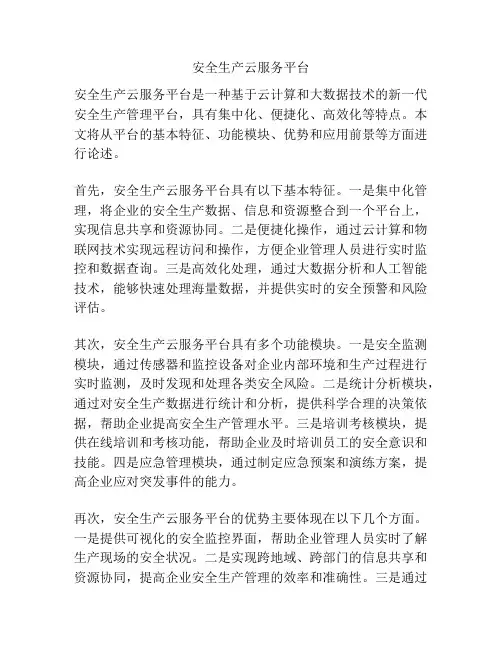 安全生产云服务平台

安全生产云服务平台是一种基于云计算和大数据技术的新一代安全生产管理平台，具有集中化、便捷化、高效化等特点。本文将从平台的基本特征、功能模块、优势和应用前景等方面进行论述。

首先，安全生产云服务平台具有以下基本特征。一是集中化管理，将企业的安全生产数据、信息和资源整合到一个平台上，实现信息共享和资源协同。二是便捷化操作，通过云计算和物联网技术实现远程访问和操作，方便企业管理人员进行实时监控和数据查询。三是高效化处理，通过大数据分析和人工智能技术，能够快速处理海量数据，并提供实时的安全预警和风险评估。

其次，安全生产云服务平台具有多个功能模块。一是安全监测模块，通过传感器和监控设备对企业内部环境和生产过程进行实时监测，及时发现和处理各类安全风险。二是统计分析模块，通过对安全生产数据进行统计和分析，提供科学合理的决策依据，帮助企业提高安全生产管理水平。三是培训考核模块，提供在线培训和考核功能，帮助企业及时培训员工的安全意识和技能。四是应急管理模块，通过制定应急预案和演练方案，提高企业应对突发事件的能力。

再次，安全生产云服务平台的优势主要体现在以下几个方面。一是提供可视化的安全监控界面，帮助企业管理人员实时了解生产现场的安全状况。二是实现跨地域、跨部门的信息共享和资源协同，提高企业安全生产管理的效率和准确性。三是通过